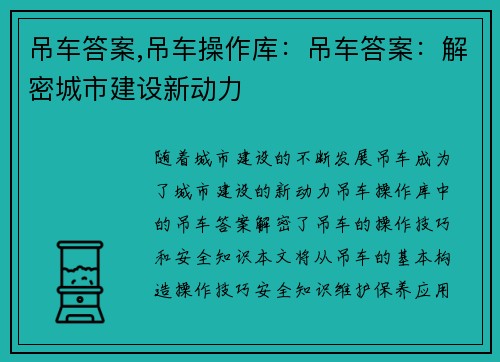 吊车答案,吊车操作库：吊车答案：解密城市建设新动力

随着城市建设的不断发展吊车成为了城市建设的新动力吊车操作库中的吊车答案解密了吊车的操作技巧和安全知识本文将从吊车的基本构造操作技巧安全知识维护保养应用